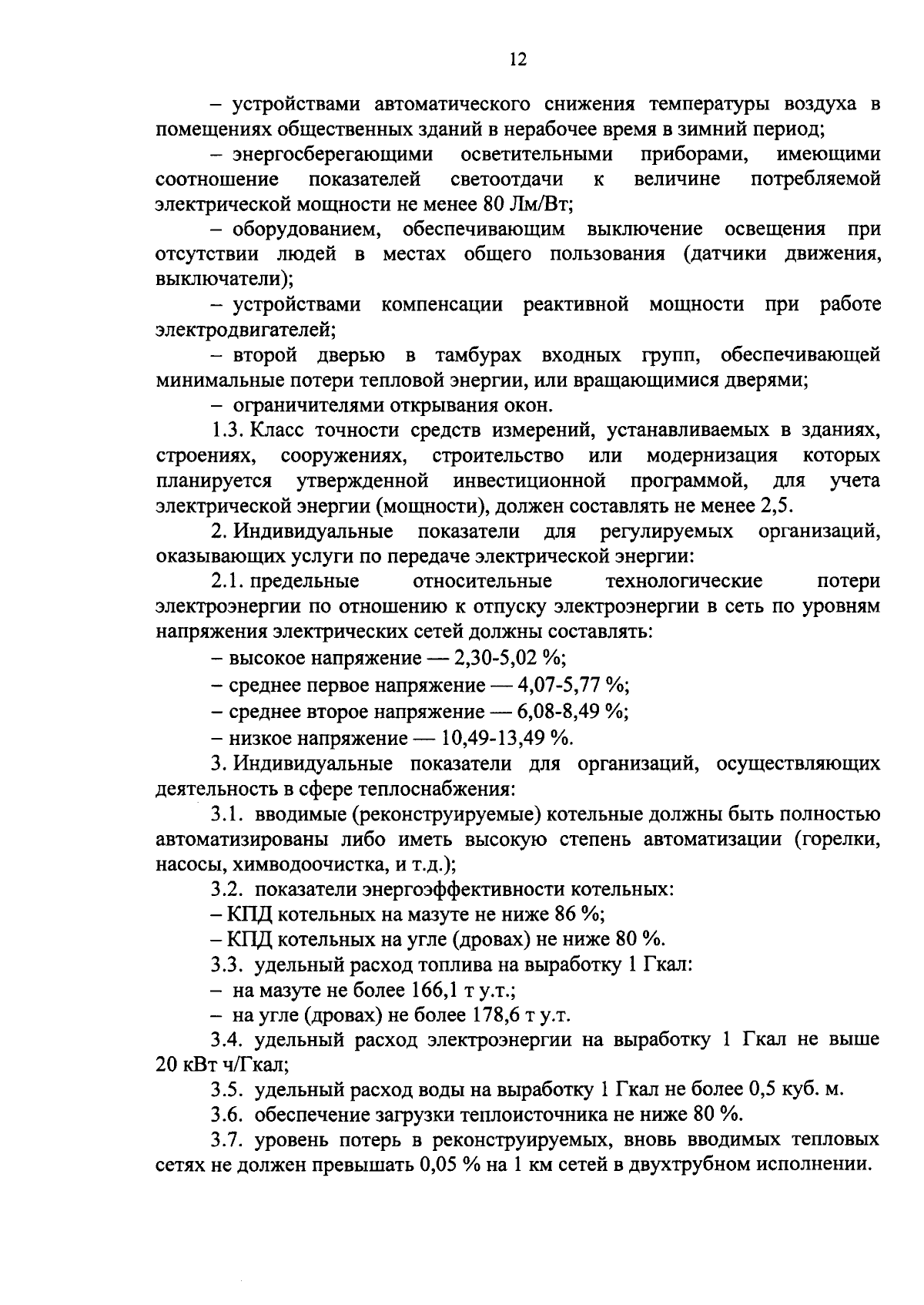 12

– устройствами автоматического снижения температуры воздуха в помещениях общественных зданий в нерабочее время в зимний период;

– энергосберегающими осветительными приборами, имеющими соотношение показателей светоотдачи к величине потребляемой электрической мощности не менее 80 Лм/Вт;

– оборудованием, обеспечивающим выключение освещения при отсутствии людей в местах общего пользования (датчики движения, выключатели);

– устройствами компенсации реактивной мощности при работе электродвигателей;

– второй дверью в тамбурах входных групп, обеспечивающей минимальные потери тепловой энергии, или вращающимися дверями;

– ограничителями открывания окон.

1.3. Класс точности средств измерений, устанавливаемых в зданиях, строениях, сооружениях, строительство или модернизация которых планируется утвержденной инвестиционной программой, для учета электрической энергии (мощности), должен составлять не менее 2,5.

2. Индивидуальные показатели для регулируемых организаций, оказывающих услуги по передаче электрической энергии:

2.1. предельные относительные технологические потери электроэнергии по отношению к отпуску электроэнергии в сеть по уровням напряжения электрических сетей должны составлять:

– высокое напряжение — 2,30-5,02 %;

– среднее первое напряжение — 4,07-5,77 %;

– среднее второе напряжение — 6,08-8,49 %;

– низкое напряжение — 10,49-13,49 %.

3. Индивидуальные показатели для организаций, осуществляющих деятельность в сфере теплоснабжения:

3.1. вводимые (реконструируемые) котельные должны быть полностью автоматизированы либо иметь высокую степень автоматизации (горелки, насосы, химводоочистка, и т.д.);

3.2. показатели энергоэффективности котельных:

– КПД котельных на мазуте не ниже 86 %;

– КПД котельных на угле (дровах) не ниже 80 %.

3.3. удельный расход топлива на выработку 1 Гкал:

– на мазуте не более 166,1 т у.т.;

– на угле (дровах) не более 178,6 т у.т.

3.4. удельный расход электроэнергии на выработку 1 Гкал не выше 20 кВт ч/Гкал;

3.5. удельный расход воды на выработку 1 Гкал не более 0,5 куб. м.

3.6. обеспечение загрузки теплоисточника не ниже 80 %.

3.7. уровень потерь в реконструируемых, вновь вводимых тепловых сетях не должен превышать 0,05 % на 1 км сетей в двухтрубном исполнении.